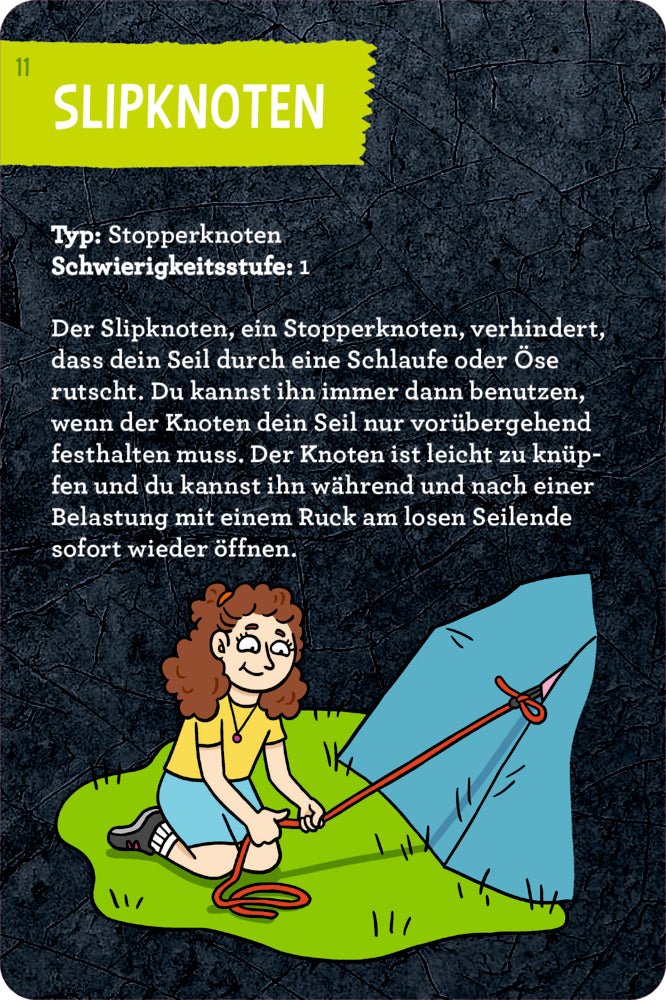 11

SLIPKNOTEN

Typ: Stopperknoten
Schwierigkeitsstufe: 1

Der Slipknoten, ein Stopperknoten, verhindert, dass dein Seil durch eine Schlaufe oder Öse rutscht. Du kannst ihn immer dann benutzen, wenn der Knoten dein Seil nur vorübergehend festhalten muss. Der Knoten ist leicht zu knüpfen und du kannst ihn während und nach einer Belastung mit einem Ruck am losen Seilende sofort wieder öffnen.